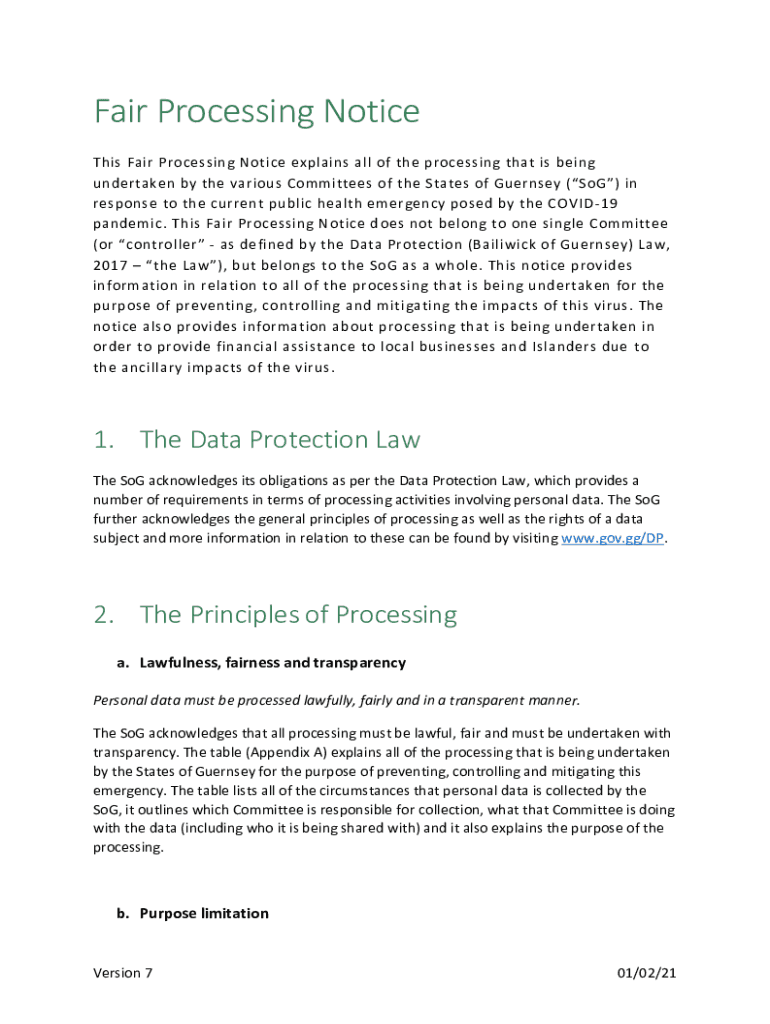 Fair Processing Notice

This Fair Processing Notice explains all of the processing that is being undertaken by the various Committees of the States of Guernsey (“SoG”) in response to the current public health emergency posed by the COVID-19 pandemic. This Fair Processing Notice does not belong to one single Committee (or “controller” - as defined by the Data Protection (Bailiwick of Guernsey) Law, 2017 – “the Law”), but belongs to the SoG as a whole. This notice provides information in relation to all of the processing that is being undertaken for the purpose of preventing, controlling and mitigating the impacts of this virus. The notice also provides information about processing that is being undertaken in order to provide financial assistance to local businesses and Islanders due to the ancillary impacts of the virus.

1. The Data Protection Law

The SoG acknowledges its obligations as per the Data Protection Law, which provides a number of requirements in terms of processing activities involving personal data. The SoG further acknowledges the general principles of processing as well as the rights of a data subject and more information in relation to these can be found by visiting www.gov.gg/DP.

2. The Principles of Processing

a. Lawfulness, fairness and transparency

Personal data must be processed lawfully, fairly and in a transparent manner.

The SoG acknowledges that all processing must be lawful, fair and must be undertaken with transparency. The table (Appendix A) explains all of the processing that is being undertaken by the States of Guernsey for the purpose of preventing, controlling and mitigating this emergency. The table lists all of the circumstances that personal data is collected by the SoG, it outlines which Committee is responsible for collection, what that Committee is doing with the data (including who it is being shared with) and it also explains the purpose of the processing.

b. Purpose limitation

Version 7

01/02/21